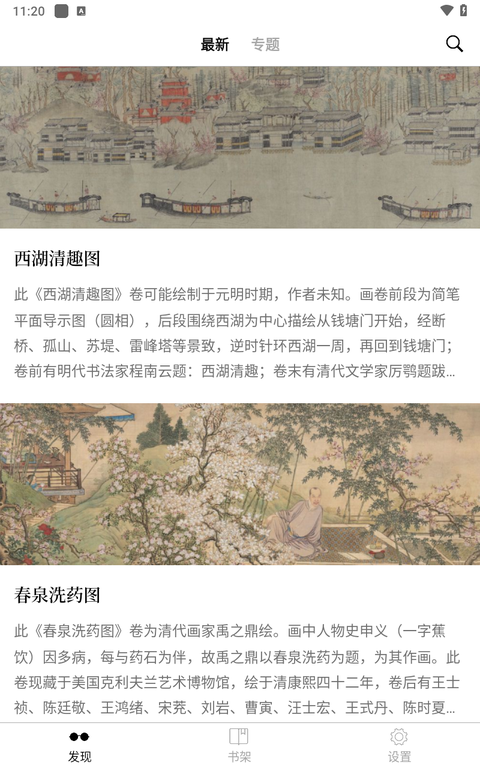 11:20

最新 专题

西湖清趣图

此《西湖清趣图》卷可能绘制于元明时期，作者未知。画卷前段为简笔平面导示图（圆相），后段围绕西湖为中心描绘从钱塘门开始，经断桥、孤山、苏堤、雷峰塔等景致，逆时针环西湖一周，再回到钱塘门；卷前有明代书法家程南云题：西湖清趣；卷末有清代文学家厉鹗题跋...

春泉洗药图

此《春泉洗药图》卷为清代画家禹之鼎绘。画中人物史申义（一字蕉饮）因多病，每与药石为伴，故禹之鼎以春泉洗药为题，为其作画。此卷现藏于美国克利夫兰艺术博物馆，绘于清康熙四十二年，卷后有王士祯、陈廷敬、王鸿绪、宋荦、刘岩、曹寅、汪士宏、王式丹、陈时夏...

发现 书架 设置